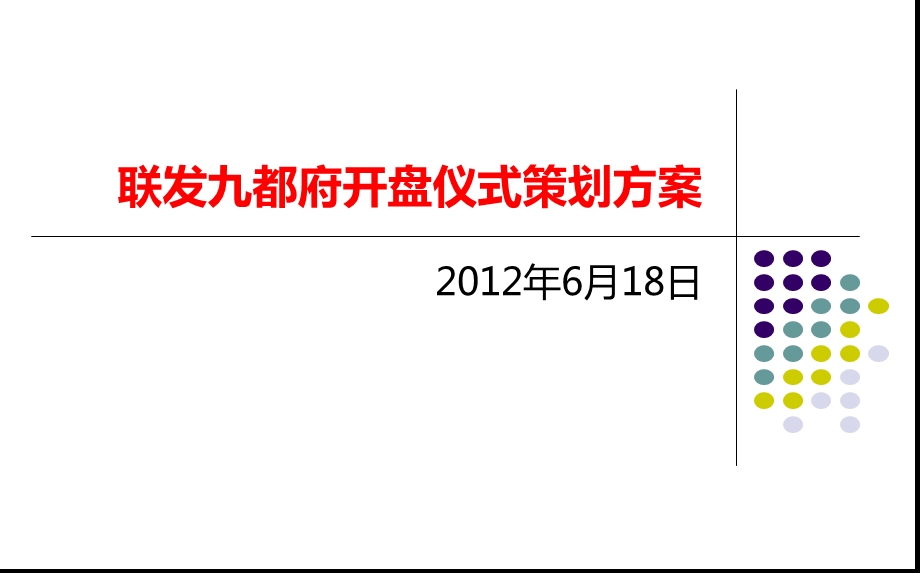 联发九都府开盘仪式策划方案

2012年6月18日